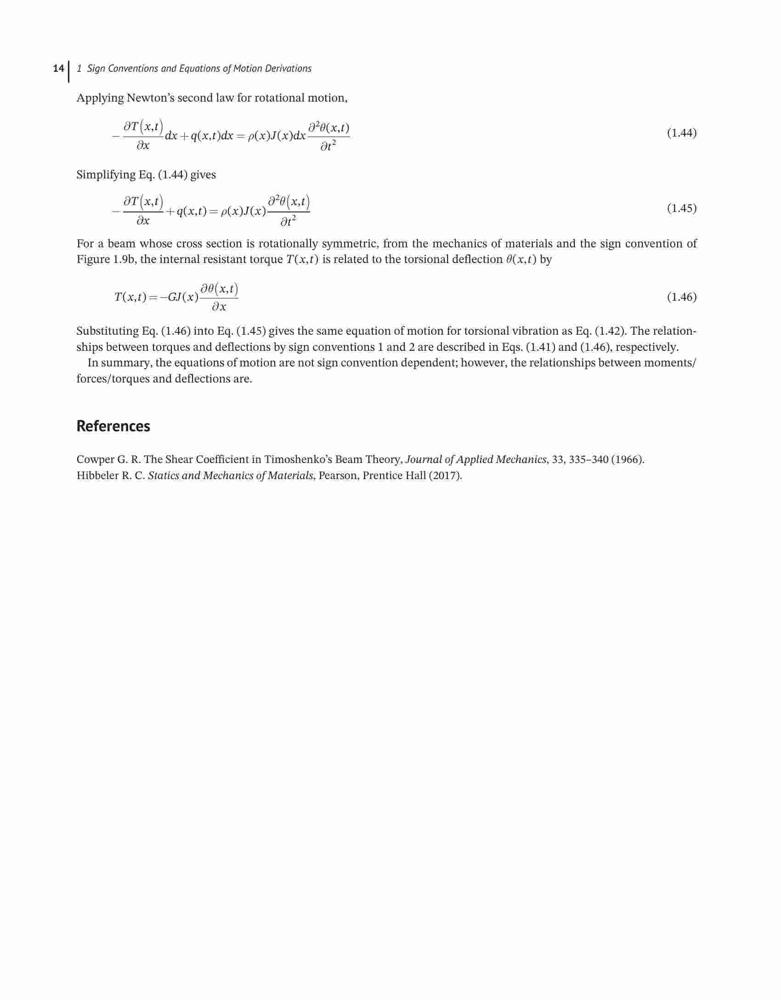 14 | 1 Sign Conventions and Equations of Motion Derivations

Applying Newton's second law for rotational motion,

$-\frac{\partial T(x,t)}{\partial x}dx + q(x,t)dx = \rho(x)J(x)dx\frac{\partial^2\theta(x,t)}{\partial t^2}$ (1.44)

Simplifying Eq. (1.44) gives

$-\frac{\partial T(x,t)}{\partial x} + q(x,t) = \rho(x)J(x)\frac{\partial^2\theta(x,t)}{\partial t^2}$ (1.45)

For a beam whose cross section is rotationally symmetric, from the mechanics of materials and the sign convention of Figure 1.9b, the internal resistant torque $T(x,t)$ is related to the torsional deflection $\theta(x,t)$ by

$T(x,t) = -GJ(x)\frac{\partial\theta(x,t)}{\partial x}$ (1.46)

Substituting Eq. (1.46) into Eq. (1.45) gives the same equation of motion for torsional vibration as Eq. (1.42). The relationships between torques and deflections by sign conventions 1 and 2 are described in Eqs. (1.41) and (1.46), respectively.

In summary, the equations of motion are not sign convention dependent; however, the relationships between moments/forces/torques and deflections are.

References

Cowper G. R. The Shear Coefficient in Timoshenko's Beam Theory, Journal of Applied Mechanics, 33, 335–340 (1966).
Hibbeler R. C. Statics and Mechanics of Materials, Pearson, Prentice Hall (2017).